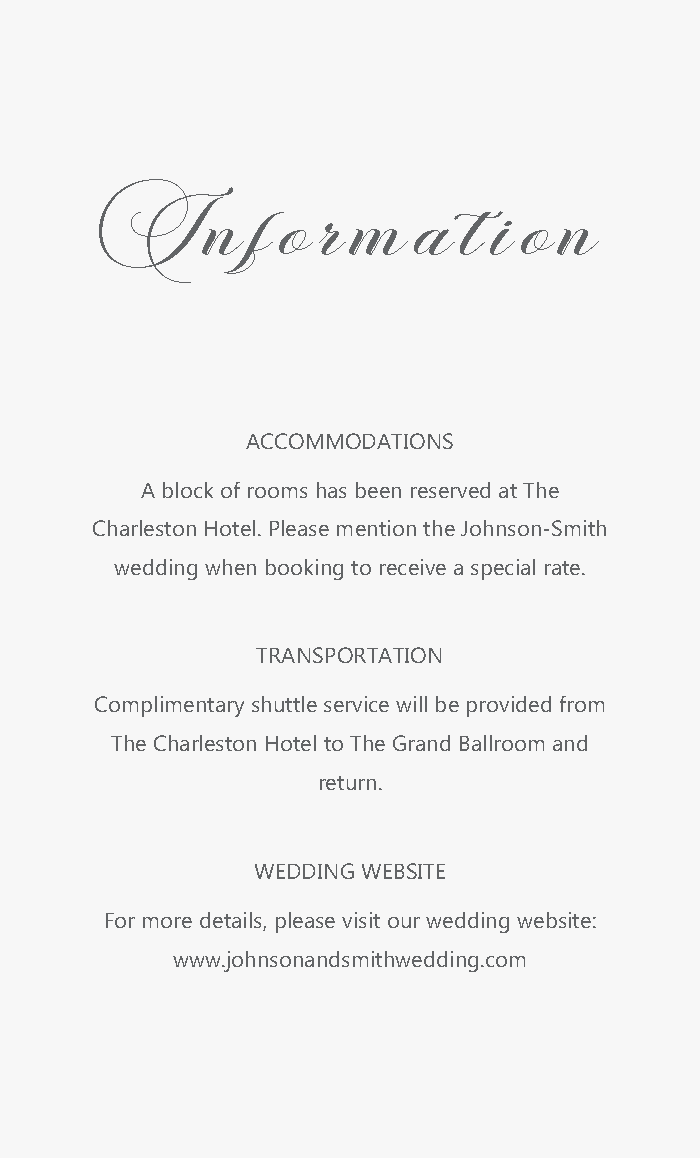 Information

ACCOMMODATIONS

A block of rooms has been reserved at The Charleston Hotel. Please mention the Johnson-Smith wedding when booking to receive a special rate.

TRANSPORTATION

Complimentary shuttle service will be provided from The Charleston Hotel to The Grand Ballroom and return.

WEDDING WEBSITE

For more details, please visit our wedding website: www.johnsonandsmithwedding.com